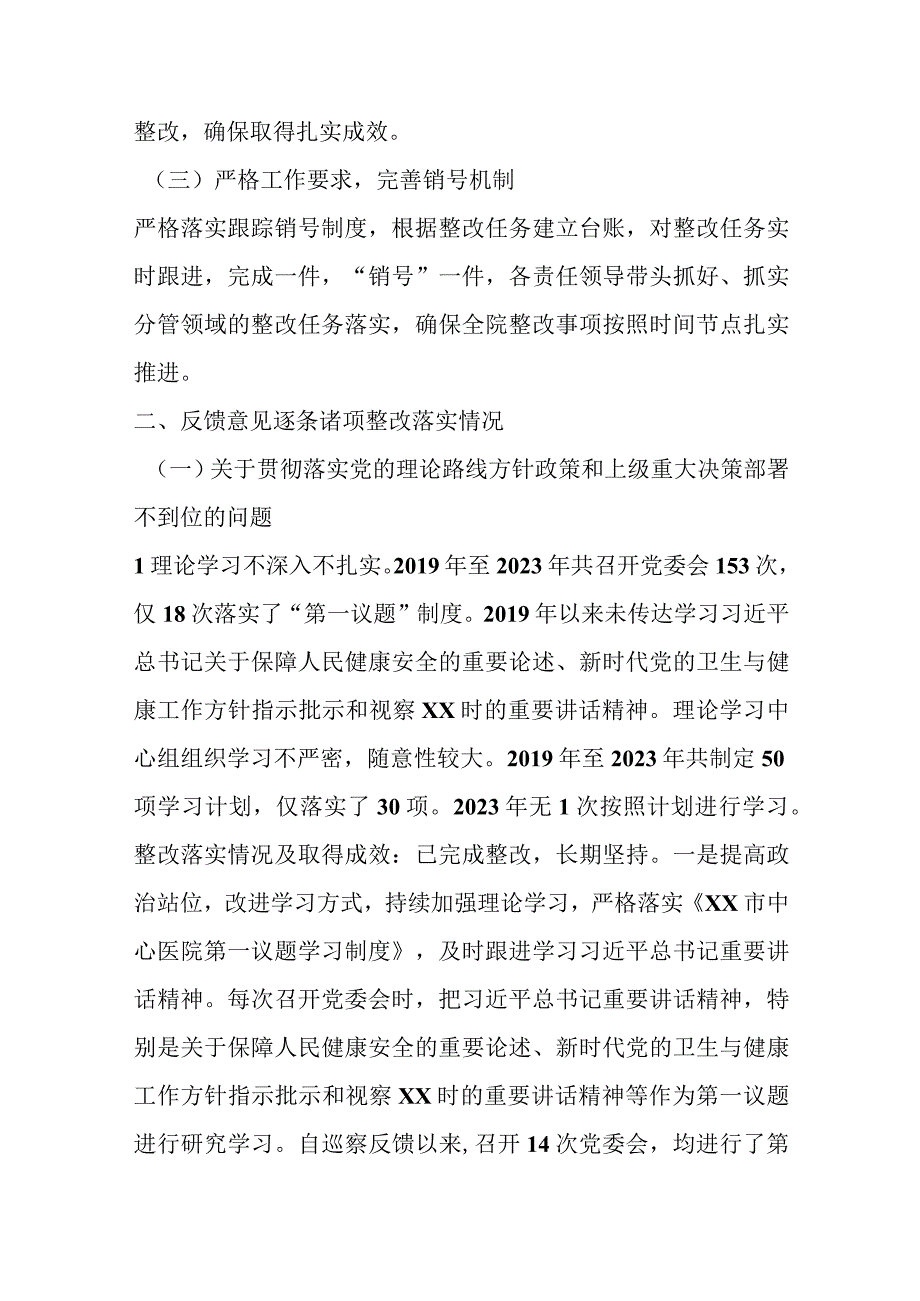 整改，确保取得扎实成效。

（三）严格工作要求，完善销号机制

严格落实跟踪销号制度，根据整改任务建立台账，对整改任务实时跟进，完成一件，“销号”一件，各责任领导带头抓好、抓实分管领域的整改任务落实，确保全院整改事项按照时间节点扎实推进。

二、反馈意见逐条诸项整改落实情况

（一）关于贯彻落实党的理论路线方针政策和上级重大决策部署不到位的问题

1理论学习不深入不扎实。2019年至2023年共召开党委会153次，仅18次落实了“第一议题”制度。2019年以来未传达学习习近平总书记关于保障人民健康安全的重要论述、新时代党的卫生与健康工作方针指示批示和视察XX时的重要讲话精神。理论学习中心组组织学习不严密，随意性较大。2019年至2023年共制定50项学习计划，仅落实了30项。2023年无1次按照计划进行学习。

整改落实情况及取得成效：已完成整改，长期坚持。一是提高政治站位，改进学习方式，持续加强理论学习，严格落实《XX市中心医院第一议题学习制度》，及时跟进学习习近平总书记重要讲话精神。每次召开党委会时，把习近平总书记重要讲话精神，特别是关于保障人民健康安全的重要论述、新时代党的卫生与健康工作方针指示批示和视察XX时的重要讲话精神等作为第一议题进行研究学习。自巡察反馈以来,召开14次党委会，均进行了第